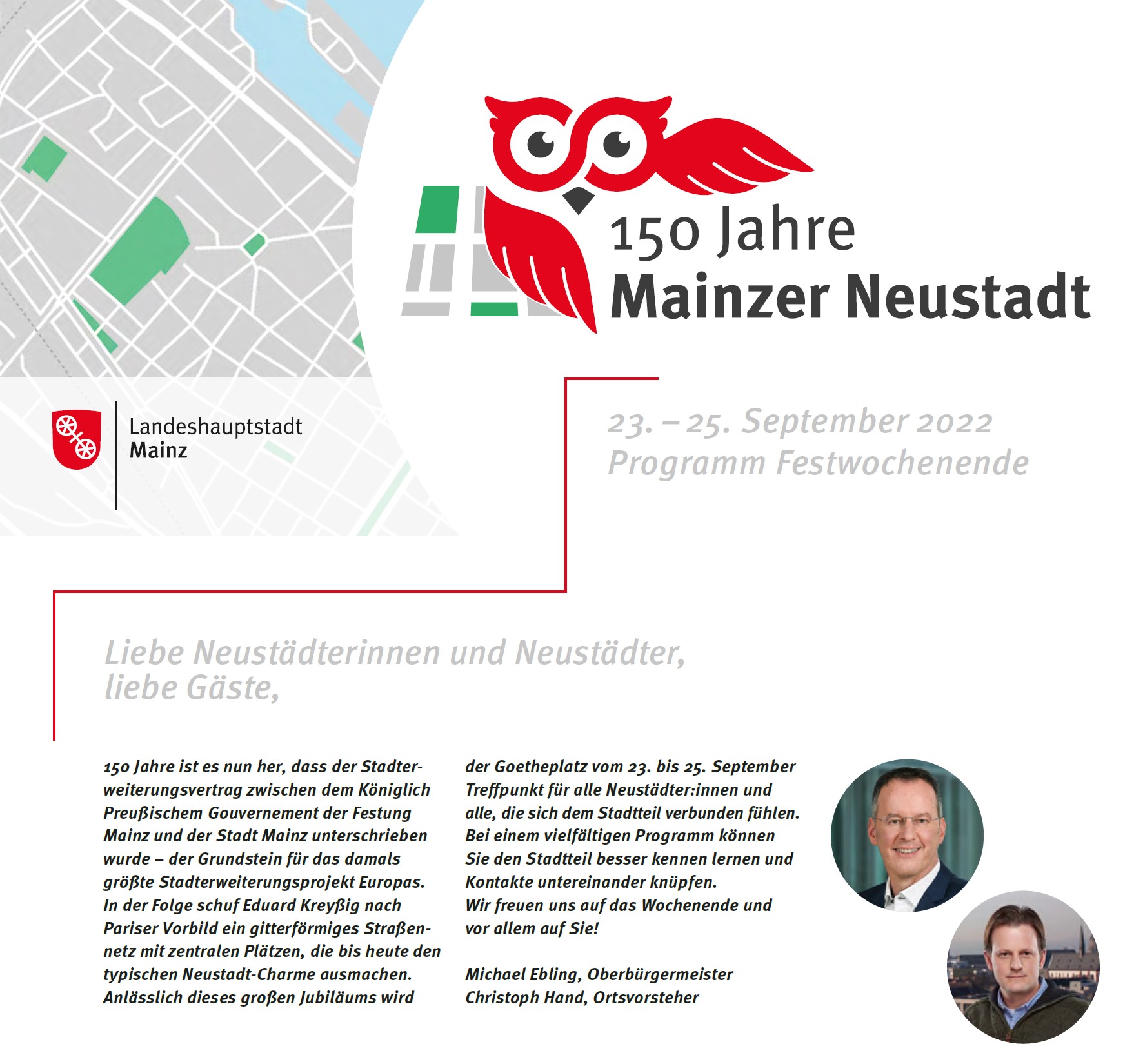 150 Jahre
Mainzer Neustadt

Landeshauptstadt
Mainz

23. – 25. September 2022
Programm Festwochenende

Liebe Neustädterinnen und Neustädter,
liebe Gäste,

150 Jahre ist es nun her, dass der Stadterweiterungsvertrag zwischen dem Königlich Preußischem Gouvernement der Festung Mainz und der Stadt Mainz unterschrieben wurde – der Grundstein für das damals größte Stadterweiterungsprojekt Europas. In der Folge schuf Eduard Kreyßig nach Pariser Vorbild ein gitterförmiges Straßennetz mit zentralen Plätzen, die bis heute den typischen Neustadt-Charme ausmachen. Anlässlich dieses großen Jubiläums wird der Goetheplatz vom 23. bis 25. September Treffpunkt für alle Neustädter:innen und alle, die sich dem Stadtteil verbunden fühlen. Bei einem vielfältigen Programm können Sie den Stadtteil besser kennen lernen und Kontakte untereinander knüpfen.
Wir freuen uns auf das Wochenende und vor allem auf Sie!

Michael Ebling, Oberbürgermeister
Christoph Hand, Ortsvorsteher